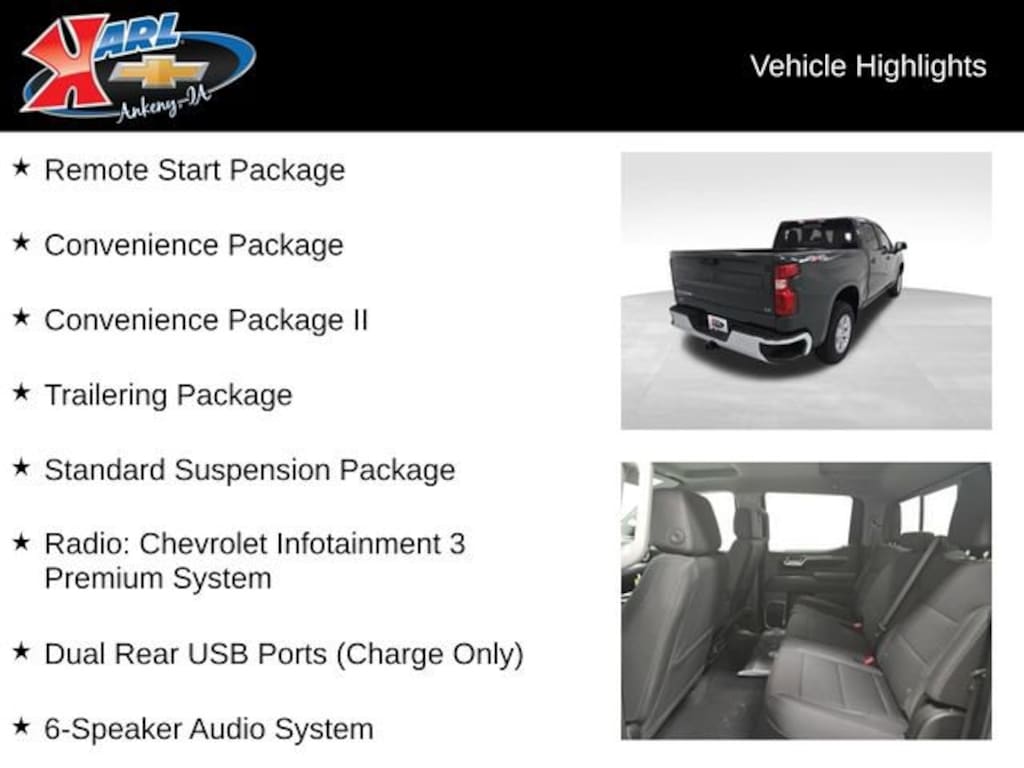 KARL
Ankeny-IA

Vehicle Highlights

★ Remote Start Package

★ Convenience Package

★ Convenience Package II

★ Trailering Package

★ Standard Suspension Package

★ Radio: Chevrolet Infotainment 3 Premium System

★ Dual Rear USB Ports (Charge Only)

★ 6-Speaker Audio System